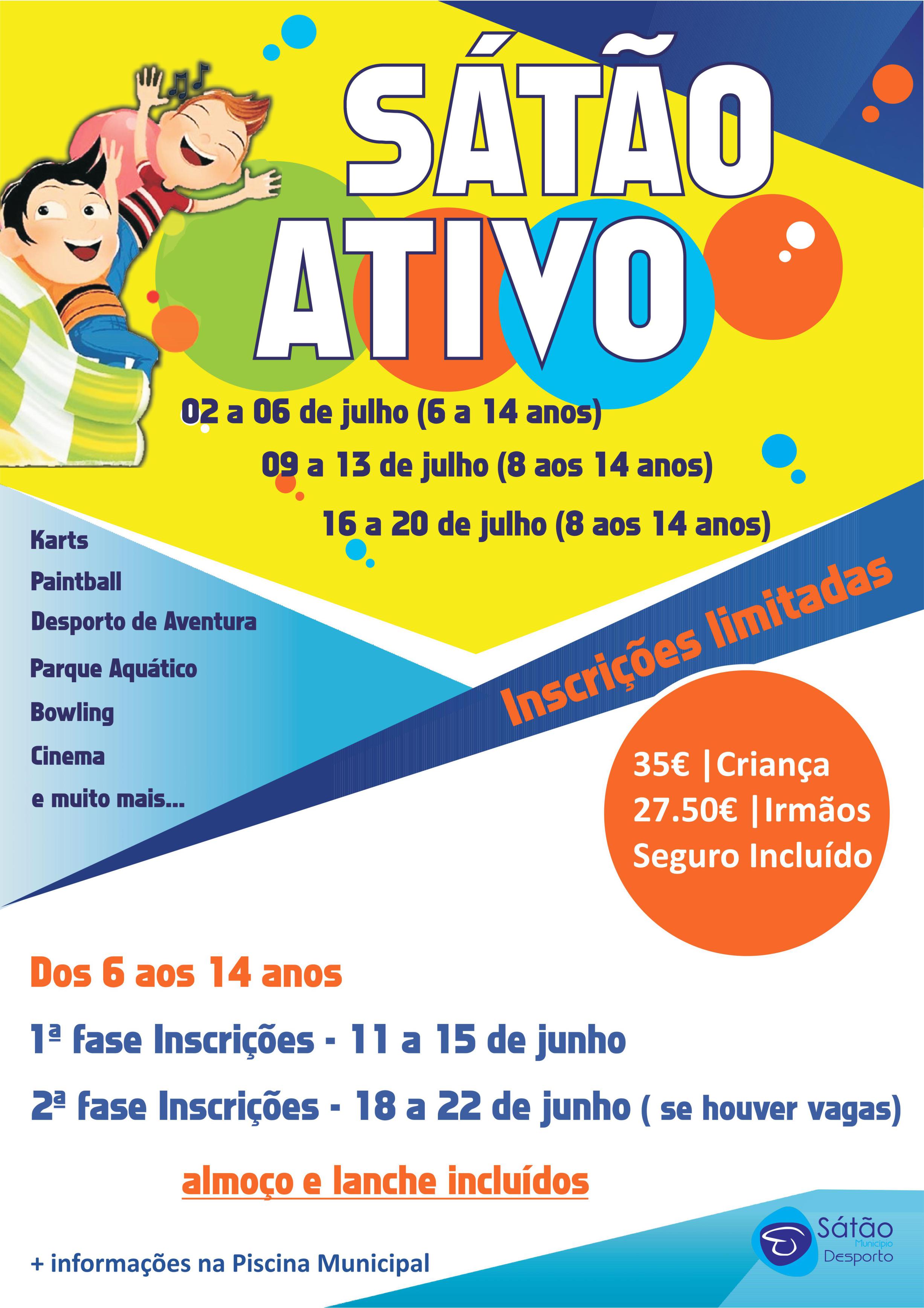 SÁTÃO ATIVO

02 a 06 de julho (6 a 14 anos)

09 a 13 de julho (8 aos 14 anos)

16 a 20 de julho (8 aos 14 anos)

Karts
Paintball
Desporto de Aventura
Parque Aquático
Bowling
Cinema
e muito mais...

Inscrições limitadas

35€ |Criança
27.50€ |Irmãos
Seguro Incluído

Dos 6 aos 14 anos

1ª fase Inscrições - 11 a 15 de junho

2ª fase Inscrições - 18 a 22 de junho ( se houver vagas)

almoço e lanche incluídos

+ informações na Piscina Municipal

Sátão Município Desporto